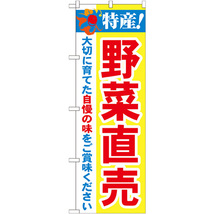 特産!

野菜直売

大切に育てた自慢の味をご賞味ください